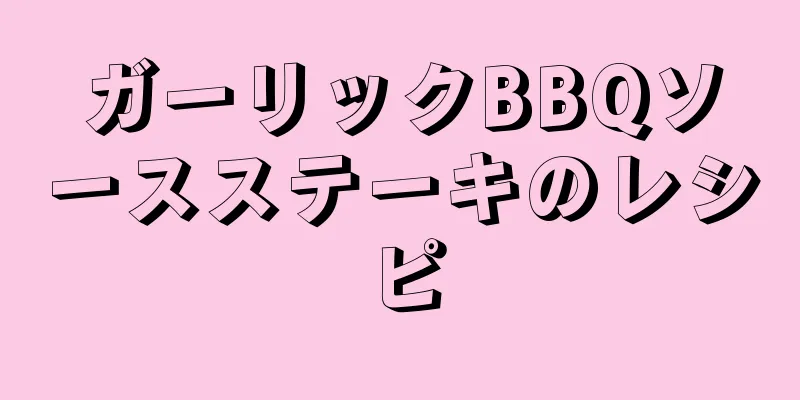 ガーリックBBQソースステーキのレシピ